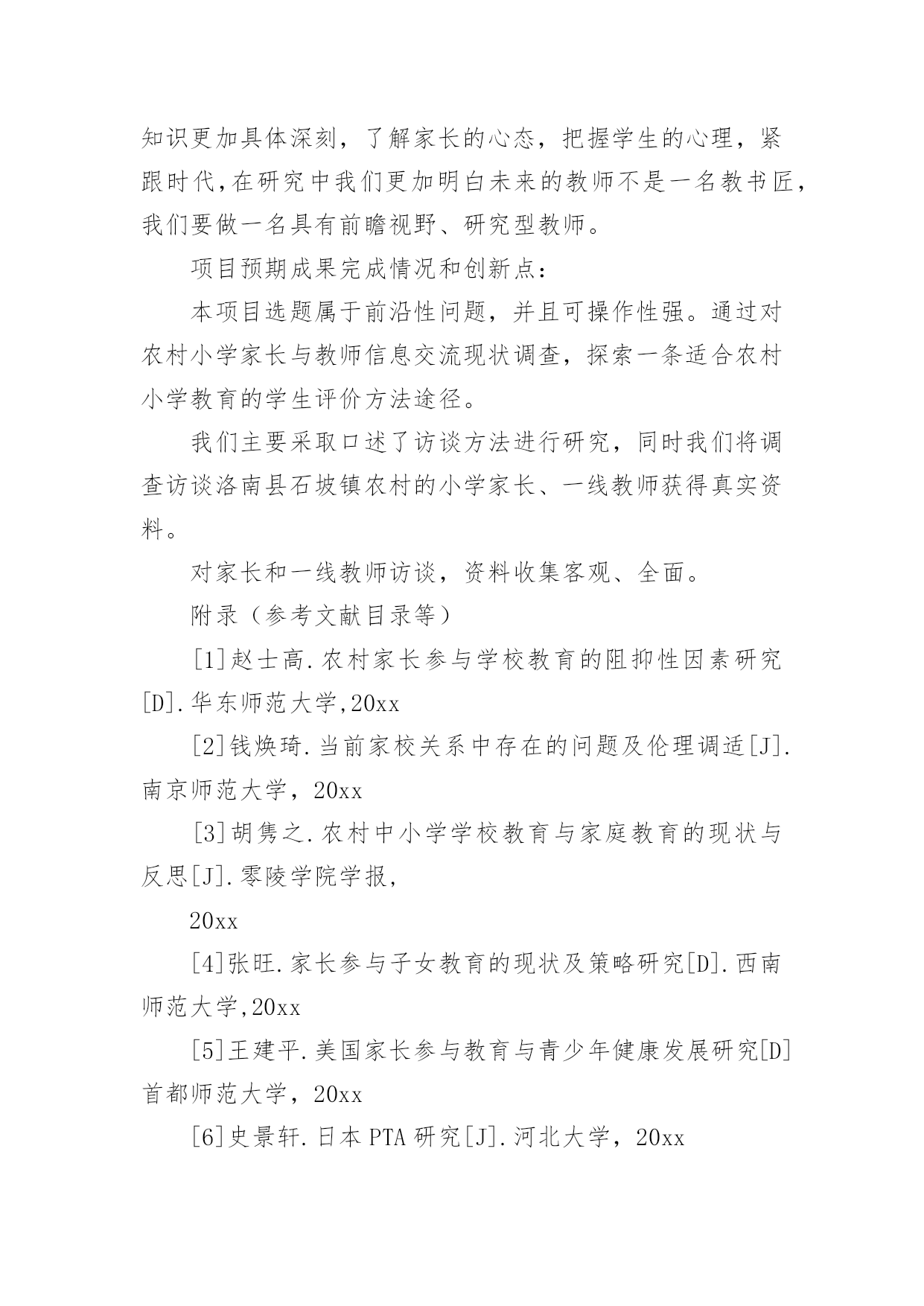 知识更加具体深刻，了解家长的心态，把握学生的心理，紧跟时代,在研究中我们更加明白未来的教师不是一名教书匠，我们要做一名具有前瞻视野、研究型教师。

项目预期成果完成情况和创新点：

本项目选题属于前沿性问题，并且可操作性强。通过对农村小学家长与教师信息交流现状调查，探索一条适合农村小学教育的学生评价方法途径。

我们主要采取口述了访谈方法进行研究，同时我们将调查访谈洛南县石坡镇农村的小学家长、一线教师获得真实资料。

对家长和一线教师访谈，资料收集客观、全面。

附录（参考文献目录等）

[1]赵士高.农村家长参与学校教育的阻抑性因素研究[D].华东师范大学,20xx

[2]钱焕琦.当前家校关系中存在的问题及伦理调适[J].南京师范大学，20xx

[3]胡隽之.农村中小学学校教育与家庭教育的现状与反思[J].零陵学院学报,

20xx

[4]张旺.家长参与子女教育的现状及策略研究[D].西南师范大学,20xx

[5]王建平.美国家长参与教育与青少年健康发展研究[D]首都师范大学，20xx

[6]史景轩.日本PTA研究[J].河北大学，20xx